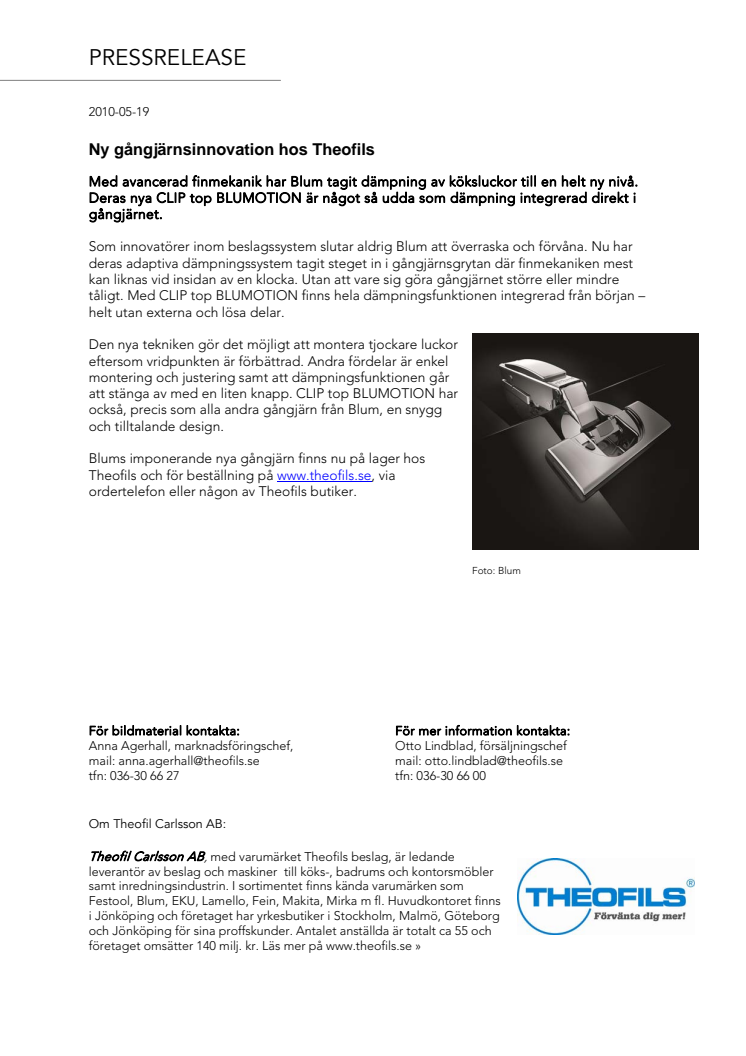 PRESSRELEASE

2010-05-19

Ny gångjärnsinnovation hos Theofils

Med avancerad finmekanik har Blum tagit dämpning av köksluckor till en helt ny nivå. Deras nya CLIP top BLUMOTION är något så udda som dämpning integrerad direkt i gångjärnet.

Som innovatörer inom beslagssystem slutar aldrig Blum att överraska och förvåna. Nu har deras adaptiva dämpningssystem tagit steget in i gångjärnsgrytan där finmekaniken mest kan liknas vid insidan av en klocka. Utan att vare sig göra gångjärnet större eller mindre tåligt. Med CLIP top BLUMOTION finns hela dämpningsfunktionen integrerad från början – helt utan externa och lösa delar.

Den nya tekniken gör det möjligt att montera tjockare luckor eftersom vridpunkten är förbättrad. Andra fördelar är enkel montering och justering samt att dämpningsfunktionen går att stänga av med en liten knapp. CLIP top BLUMOTION har också, precis som alla andra gångjärn från Blum, en snygg och tilltalande design.

Blums imponerande nya gångjärn finns nu på lager hos Theofils och för beställning på www.theofils.se, via ordertelefon eller någon av Theofils butiker.

Foto: Blum

För bildmaterial kontakta:
Anna Agerhall, marknadsföringschef,
mail: anna.agerhall@theofils.se
tfn: 036-30 66 27

För mer information kontakta:
Otto Lindblad, försäljningschef
mail: otto.lindblad@theofils.se
tfn: 036-30 66 00

Om Theofil Carlsson AB:

Theofil Carlsson AB, med varumärket Theofils beslag, är ledande leverantör av beslag och maskiner till köks-, badrums och kontorsmöbler samt inredningsindustrin. I sortimentet finns kända varumärken som Festool, Blum, EKU, Lamello, Fein, Makita, Mirka m fl. Huvudkontoret finns i Jönköping och företaget har yrkesbutiker i Stockholm, Malmö, Göteborg och Jönköping för sina proffskunder. Antalet anställda är totalt ca 55 och företaget omsätter 140 milj. kr. Läs mer på www.theofils.se »

THEOFILS®
Förvänta dig mer!